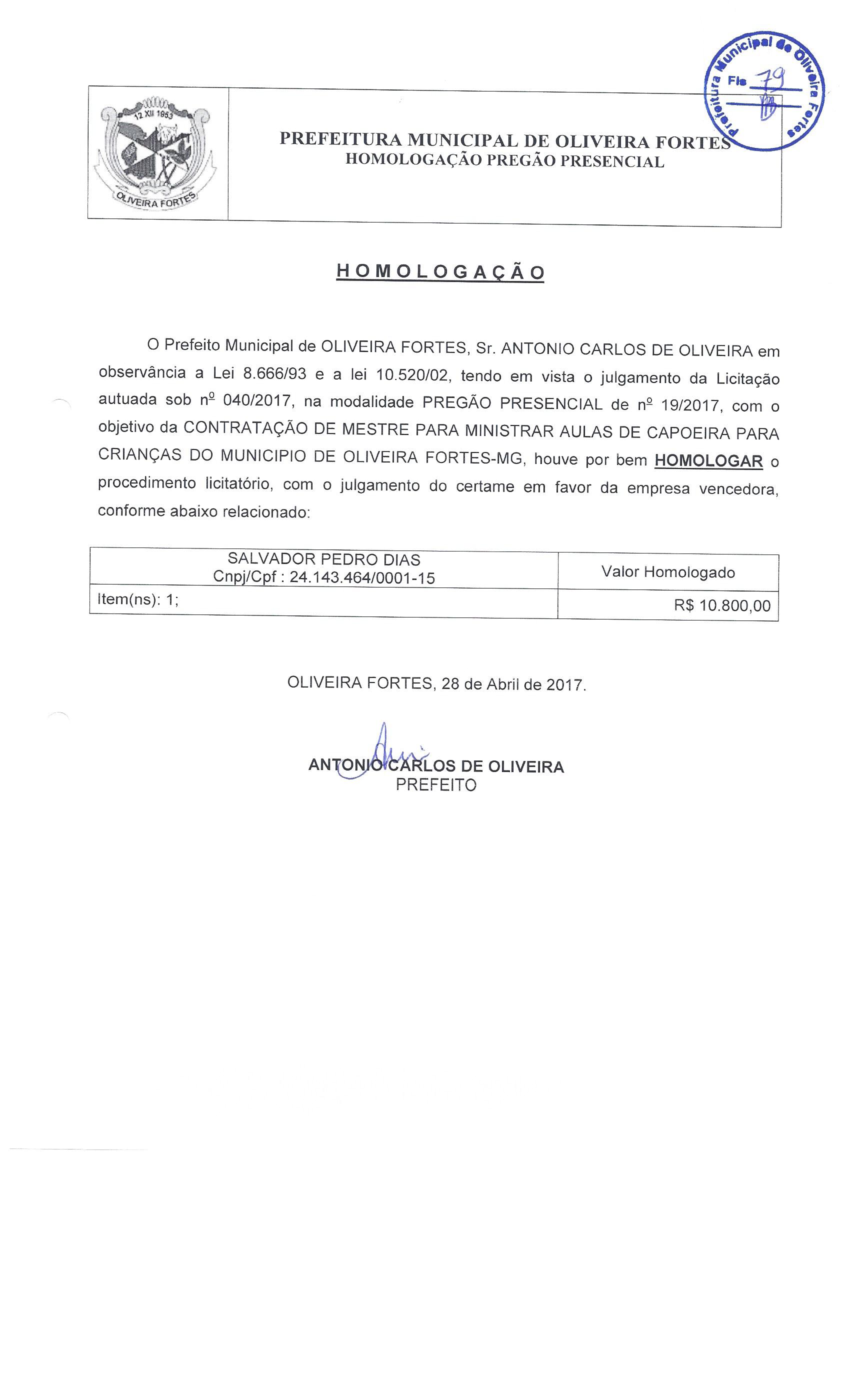 Prefeitura Municipal de Oliveira Fortes
Fls 79

12 XII 1953
OLIVEIRA FORTES

PREFEITURA MUNICIPAL DE OLIVEIRA FORTES
HOMOLOGAÇÃO PREGÃO PRESENCIAL

HOMOLOGAÇÃO

O Prefeito Municipal de OLIVEIRA FORTES, Sr. ANTONIO CARLOS DE OLIVEIRA em observância a Lei 8.666/93 e a lei 10.520/02, tendo em vista o julgamento da Licitação autuada sob nº 040/2017, na modalidade PREGÃO PRESENCIAL de nº 19/2017, com o objetivo da CONTRATAÇÃO DE MESTRE PARA MINISTRAR AULAS DE CAPOEIRA PARA CRIANÇAS DO MUNICIPIO DE OLIVEIRA FORTES-MG, houve por bem HOMOLOGAR o procedimento licitatório, com o julgamento do certame em favor da empresa vencedora, conforme abaixo relacionado:

| SALVADOR PEDRO DIAS Cnpj/Cpf : 24.143.464/0001-15 | Valor Homologado |
|---|---|
| Item(ns): 1; | R$ 10.800,00 |

OLIVEIRA FORTES, 28 de Abril de 2017.

ANTONIO CARLOS DE OLIVEIRA
PREFEITO